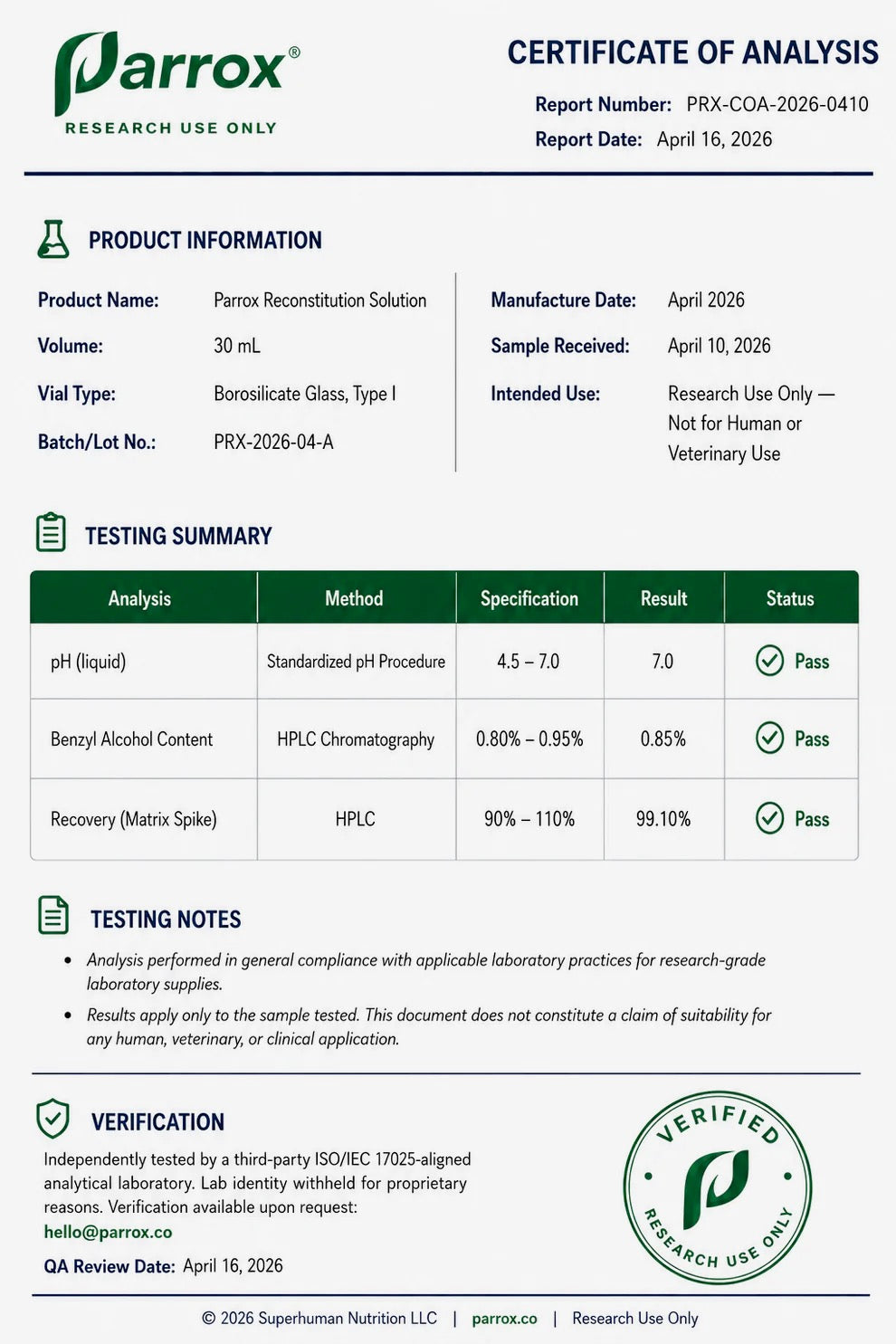 Parrox®
RESEARCH USE ONLY

CERTIFICATE OF ANALYSIS
Report Number: PRX-COA-2026-0410
Report Date: April 16, 2026

PRODUCT INFORMATION

Product Name: Parrox Reconstitution Solution
Volume: 30 mL
Vial Type: Borosilicate Glass, Type I
Batch/Lot No.: PRX-2026-04-A

Manufacture Date: April 2026
Sample Received: April 10, 2026
Intended Use: Research Use Only — Not for Human or Veterinary Use

TESTING SUMMARY

| Analysis | Method | Specification | Result | Status |
|---|---|---|---|---|
| pH (liquid) | Standardized pH Procedure | 4.5 – 7.0 | 7.0 | Pass |
| Benzyl Alcohol Content | HPLC Chromatography | 0.80% – 0.95% | 0.85% | Pass |
| Recovery (Matrix Spike) | HPLC | 90% – 110% | 99.10% | Pass |

TESTING NOTES

• Analysis performed in general compliance with applicable laboratory practices for research-grade laboratory supplies.
• Results apply only to the sample tested. This document does not constitute a claim of suitability for any human, veterinary, or clinical application.

VERIFICATION

Independently tested by a third-party ISO/IEC 17025-aligned analytical laboratory. Lab identity withheld for proprietary reasons. Verification available upon request:
hello@parrox.co

QA Review Date: April 16, 2026

VERIFIED
RESEARCH USE ONLY

© 2026 Superhuman Nutrition LLC | parrox.co | Research Use Only